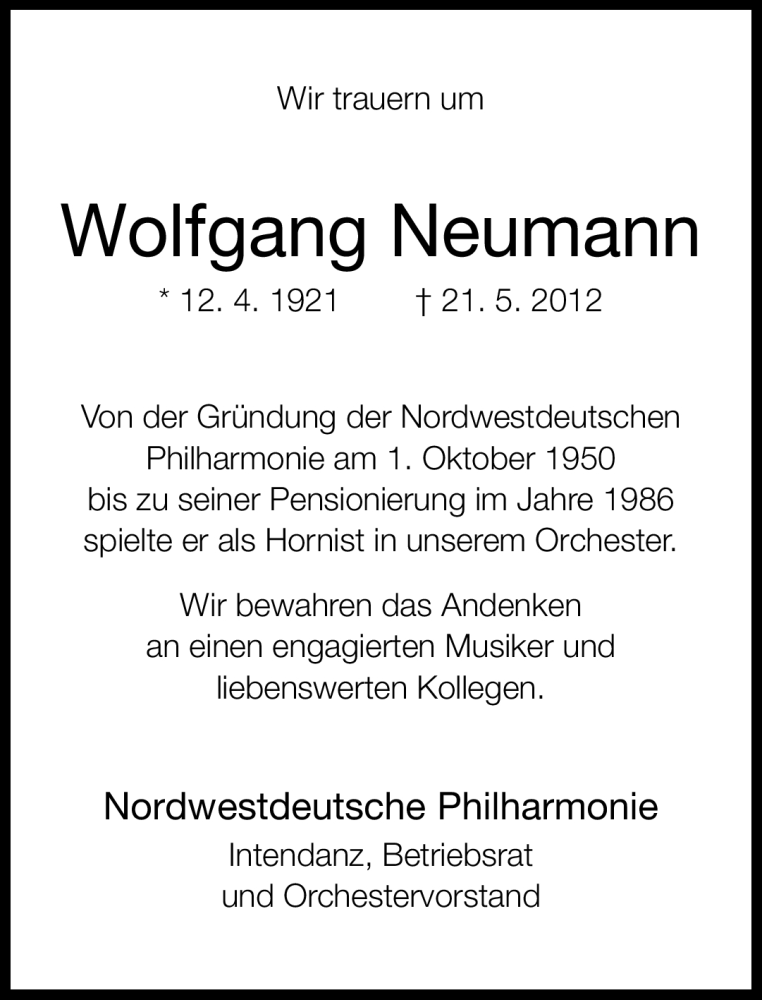 Wir trauern um

Wolfgang Neumann

* 12. 4. 1921 † 21. 5. 2012

Von der Gründung der Nordwestdeutschen Philharmonie am 1. Oktober 1950 bis zu seiner Pensionierung im Jahre 1986 spielte er als Hornist in unserem Orchester.

Wir bewahren das Andenken an einen engagierten Musiker und liebenswerten Kollegen.

Nordwestdeutsche Philharmonie
Intendanz, Betriebsrat
und Orchestervorstand